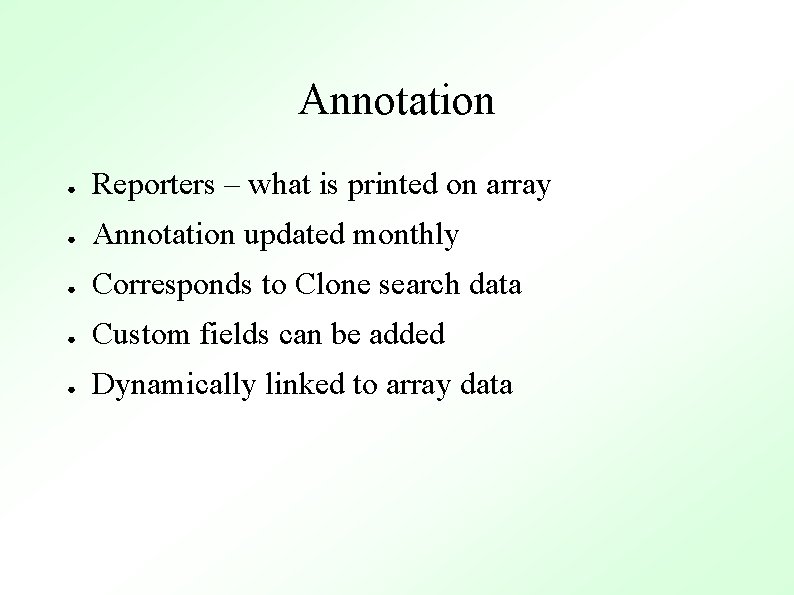 Annotation

• Reporters – what is printed on array
• Annotation updated monthly
• Corresponds to Clone search data
• Custom fields can be added
• Dynamically linked to array data